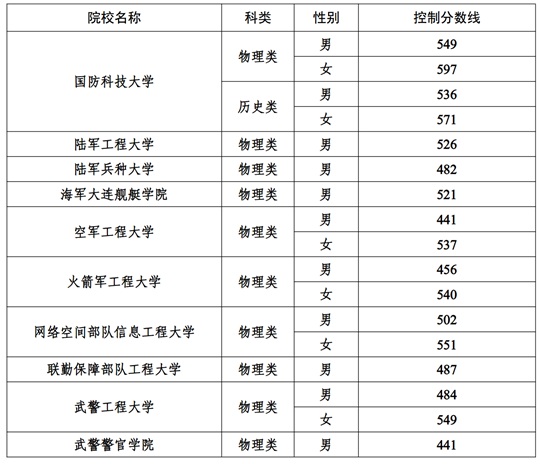 | 院校名称 | 科类 | 性别 | 控制分数线 |
|---|---|---|---|
| 国防科技大学 | 物理类 | 男 | 549 |
| | | 女 | 597 |
| | 历史类 | 男 | 536 |
| | | 女 | 571 |
| 陆军工程大学 | 物理类 | 男 | 526 |
| 陆军兵种大学 | 物理类 | 男 | 482 |
| 海军大连舰艇学院 | 物理类 | 男 | 521 |
| 空军工程大学 | 物理类 | 男 | 441 |
| | | 女 | 537 |
| 火箭军工程大学 | 物理类 | 男 | 456 |
| | | 女 | 540 |
| 网络空间部队信息工程大学 | 物理类 | 男 | 502 |
| | | 女 | 551 |
| 联勤保障部队工程大学 | 物理类 | 男 | 487 |
| 武警工程大学 | 物理类 | 男 | 484 |
| | | 女 | 549 |
| 武警警官学院 | 物理类 | 男 | 441 |